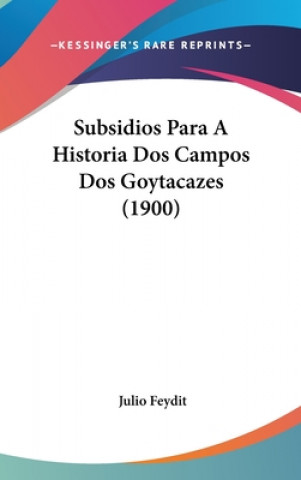 —KESSINGER'S RARE REPRINTS—

Subsidios Para A Historia Dos Campos Dos Goytacazes (1900)

Julio Feydit